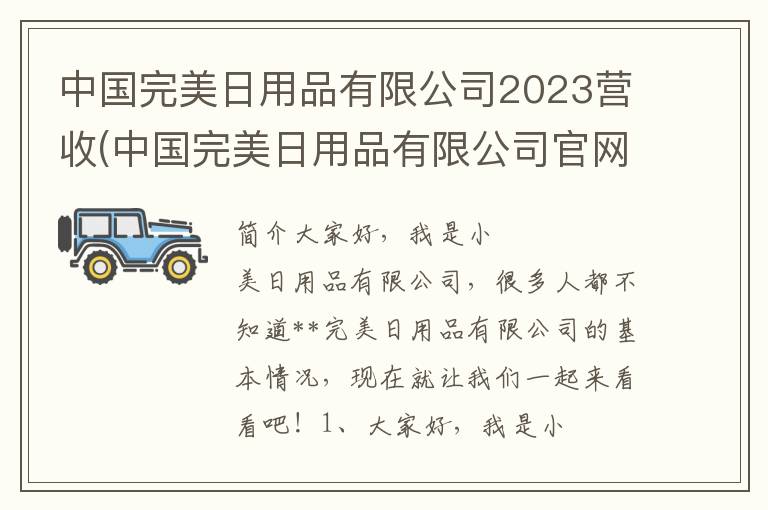 中国完美日用品有限公司2023营收(中国完美日用品有限公司官网

简介大家好，我是小
美日用品有限公司，很多人都不知道**完美日用品有限公司的基本情况，现在就让我们一起来看看吧！1、大家好，我是小